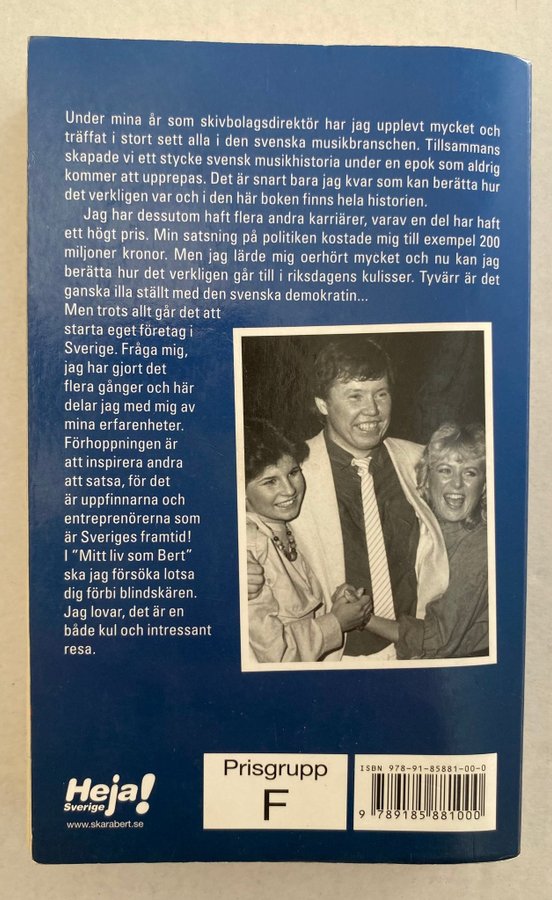 Under mina år som skivbolagsdirektör har jag upplevt mycket och träffat i stort sett alla i den svenska musikbranschen. Tillsammans skapade vi ett stycke svensk musikhistoria under en epok som aldrig kommer att upprepas. Det är snart bara jag kvar som kan berätta hur det verkligen var och i den här boken finns hela historien.

Jag har dessutom haft flera andra karriärer, varav en del har haft ett högt pris. Min satsning på politiken kostade mig till exempel 200 miljoner kronor. Men jag lärde mig oerhört mycket och nu kan jag berätta hur det verkligen går till i riksdagens kulisser. Tyvärr är det ganska illa ställt med den svenska demokratin...

Men trots allt går det att starta eget företag i Sverige. Fråga mig, jag har gjort det flera gånger och här delar jag med mig av mina erfarenheter. Förhoppningen är att inspirera andra att satsa, för det är uppfinnarna och entreprenörerna som är Sveriges framtid! I "Mitt liv som Bert" ska jag försöka lotsa dig förbi blindskären. Jag lovar, det är en både kul och intressant resa.

Heja! Sverige
www.skarabert.se

Prisgrupp
F

ISBN 978-91-85881-00-0
9 789185 881000